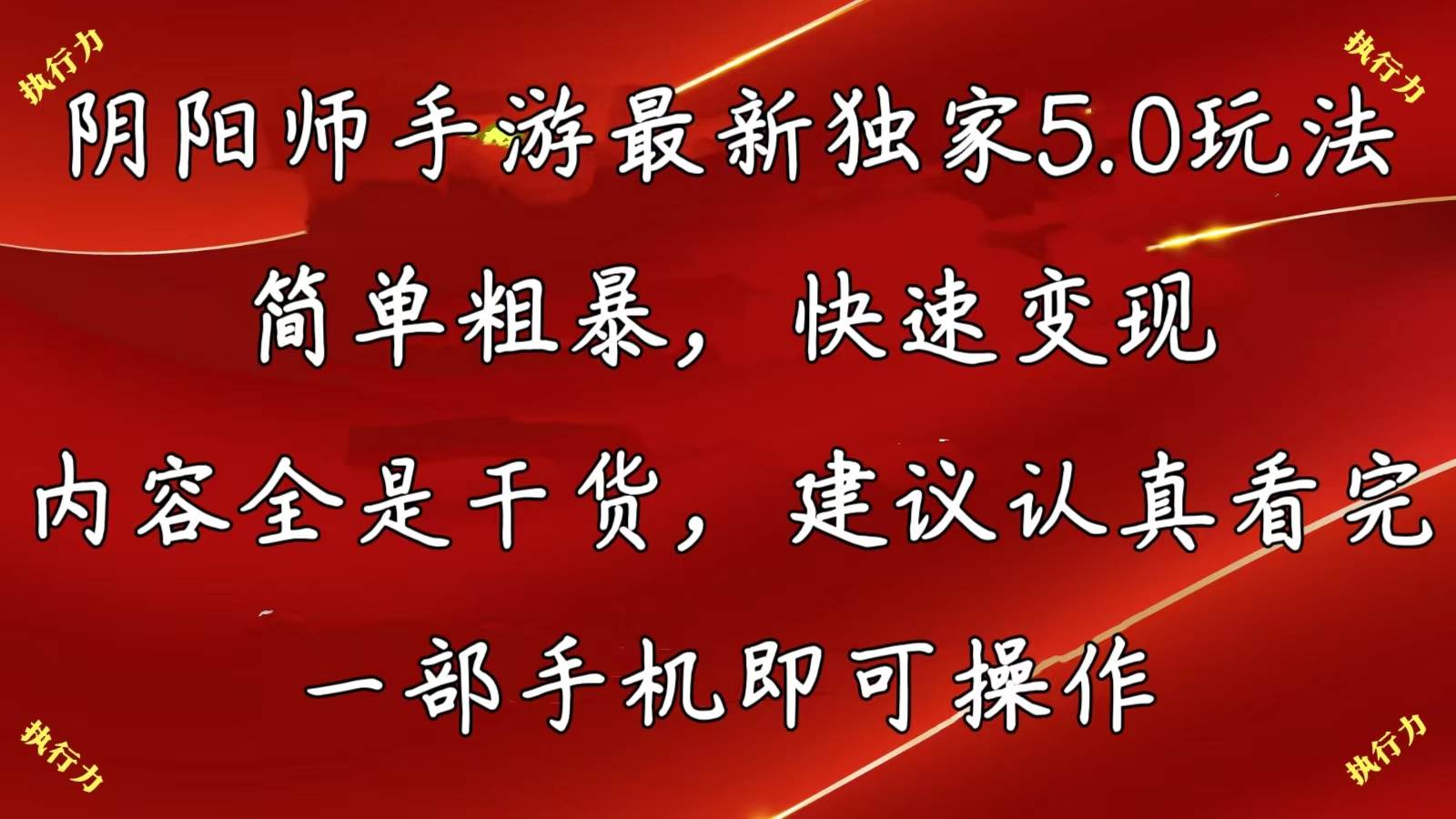 执行力

执行力

阴阳师手游最新独家5.0玩法

简单粗暴，快速变现

内容全是干货，建议认真看完

一部手机即可操作

执行力

执行力